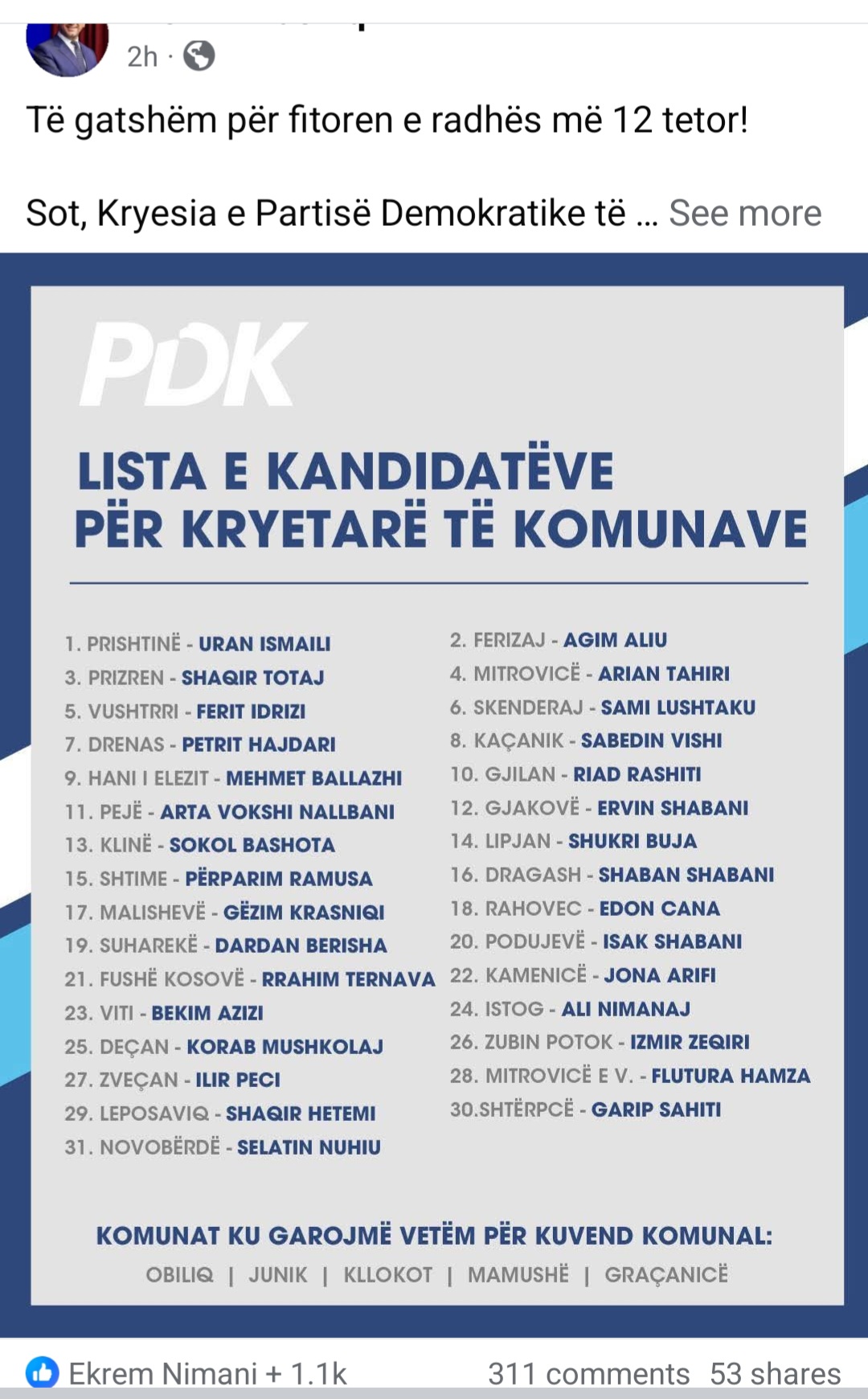 2h ·

Të gatshëm për fitoren e radhës më 12 tetor!

Sot, Kryesia e Partisë Demokratike të ... See more

PDK

LISTA E KANDIDATËVE PËR KRYETARË TË KOMUNAVE

1. PRISHTINË - URAN ISMAILI
3. PRIZREN - SHAQIR TOTAJ
5. VUSHTRRI - FERIT IDRIZI
7. DRENAS - PETRIT HAJDARI
9. HANI I ELEZIT - MEHMET BALLAZHI
11. PEJË - ARTA VOKSHI NALLBANI
13. KLINË - SOKOL BASHOTA
15. SHTIME - PËRPARIM RAMUSA
17. MALISHEVË - GËZIM KRASNIQI
19. SUHAREKË - DARDAN BERISHA
21. FUSHË KOSOVË - RRAHIM TERNAVA
23. VITI - BEKIM AZIZI
25. DEÇAN - KORAB MUSHKOLAJ
27. ZVEÇAN - ILIR PECI
29. LEPOSAVIQ - SHAQIR HETEMI
31. NOVOBËRDË - SELATIN NUHIU

2. FERIZAJ - AGIM ALIU
4. MITROVICË - ARIAN TAHIRI
6. SKENDERAJ - SAMI LUSHTAKU
8. KAÇANIK - SABEDIN VISHI
10. GJILAN - RIAD RASHITI
12. GJAKOVË - ERVIN SHABANI
14. LIPJAN - SHUKRI BUJA
16. DRAGASH - SHABAN SHABANI
18. RAHOVEC - EDON CANA
20. PODUJEVË - ISAK SHABANI
22. KAMENICË - JONA ARIFI
24. ISTOG - ALI NIMANAJ
26. ZUBIN POTOK - IZMIR ZEQIRI
28. MITROVICË E V. - FLUTURA HAMZA
30.SHTËRPCË - GARIP SAHITI

KOMUNAT KU GAROJMË VETËM PËR KUVEND KOMUNAL:
OBILIQ | JUNIK | KLLOKOT | MAMUSHË | GRAÇANICË

Ekrem Nimani + 1.1k 311 comments 53 shares